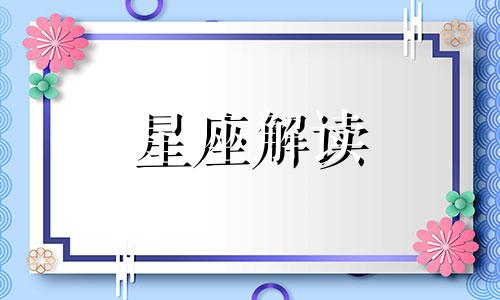 星座解读